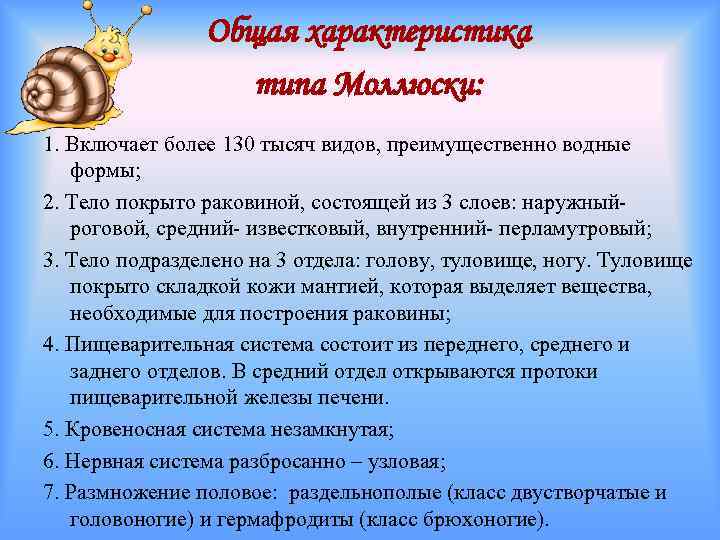 Общая характеристика типа Моллюски:

1. Включает более 130 тысяч видов, преимущественно водные формы;

2. Тело покрыто раковиной, состоящей из 3 слоев: наружный- роговой, средний- известковый, внутренний- перламутровый;

3. Тело подразделено на 3 отдела: голову, туловище, ногу. Туловище покрыто складкой кожи мантией, которая выделяет вещества, необходимые для построения раковины;

4. Пищеварительная система состоит из переднего, среднего и заднего отделов. В средний отдел открываются протоки пищеварительной железы печени.

5. Кровеносная система незамкнутая;

6. Нервная система разбросанно – узловая;

7. Размножение половое: раздельнополые (класс двустворчатые и головоногие) и гермафродиты (класс брюхоногие).